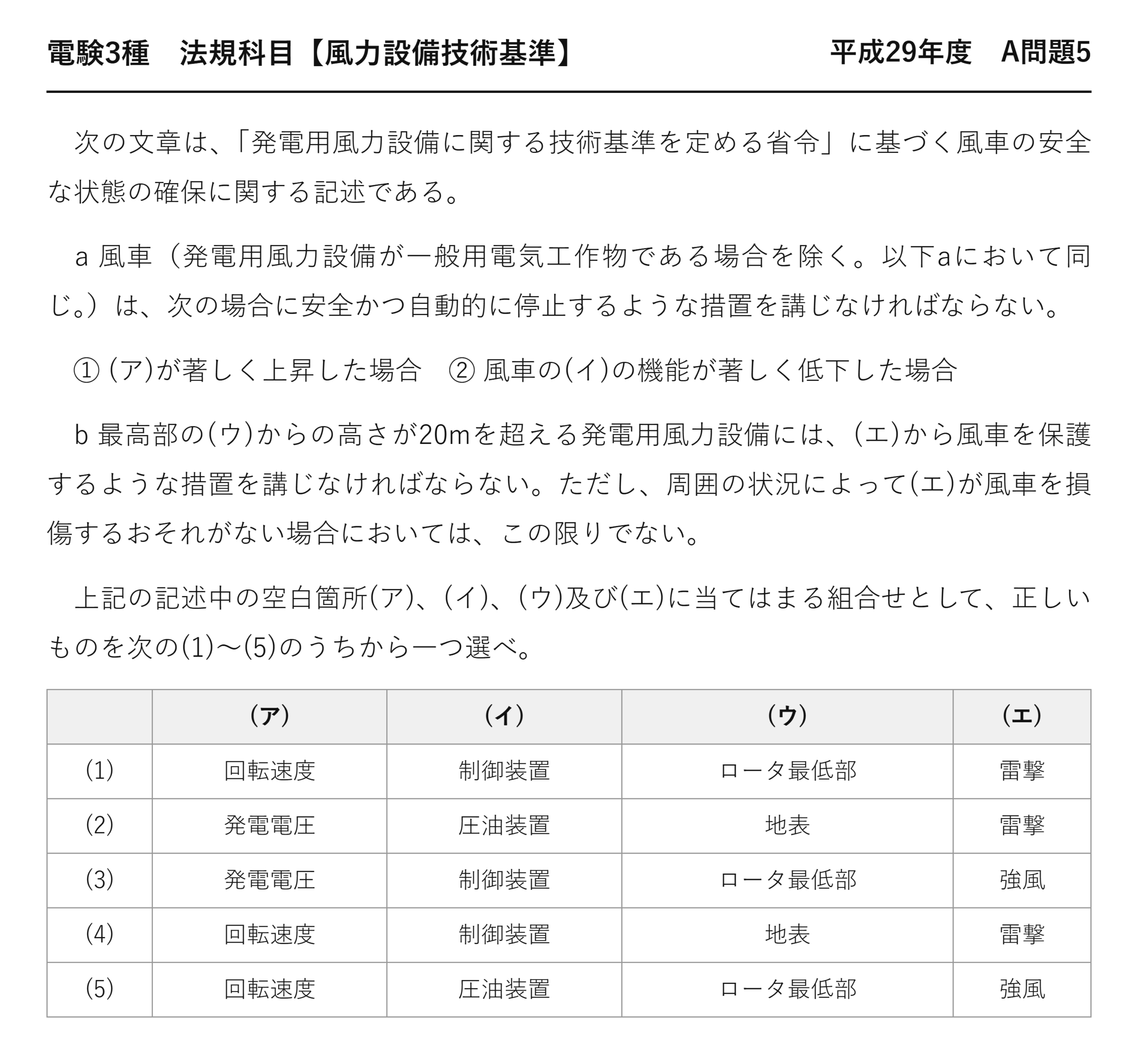 電験3種　法規科目【風力設備技術基準】

平成29年度　A問題5

次の文章は、「発電用風力設備に関する技術基準を定める省令」に基づく風車の安全な状態の確保に関する記述である。

a 風車（発電用風力設備が一般用電気工作物である場合を除く。以下aにおいて同じ。）は、次の場合に安全かつ自動的に停止するような措置を講じなければならない。

① (ア)が著しく上昇した場合　② 風車の(イ)の機能が著しく低下した場合

b 最高部の(ウ)からの高さが20mを超える発電用風力設備には、(エ)から風車を保護するような措置を講じなければならない。ただし、周囲の状況によって(エ)が風車を損傷するおそれがない場合においては、この限りでない。

上記の記述中の空白箇所(ア)、(イ)、(ウ)及び(エ)に当てはまる組合せとして、正しいものを次の(1)～(5)のうちから一つ選べ。

|  | (ア) | (イ) | (ウ) | (エ) |
|---|---|---|---|---|
| (1) | 回転速度 | 制御装置 | ロータ最低部 | 雷撃 |
| (2) | 発電電圧 | 圧油装置 | 地表 | 雷撃 |
| (3) | 発電電圧 | 制御装置 | ロータ最低部 | 強風 |
| (4) | 回転速度 | 制御装置 | 地表 | 雷撃 |
| (5) | 回転速度 | 圧油装置 | ロータ最低部 | 強風 |